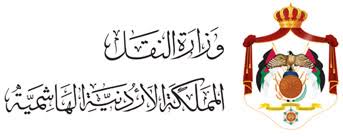 وزارة النقل
المملكة الأردنية الهاشمية